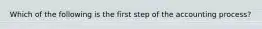 Which of the following is the first step of the accounting process?